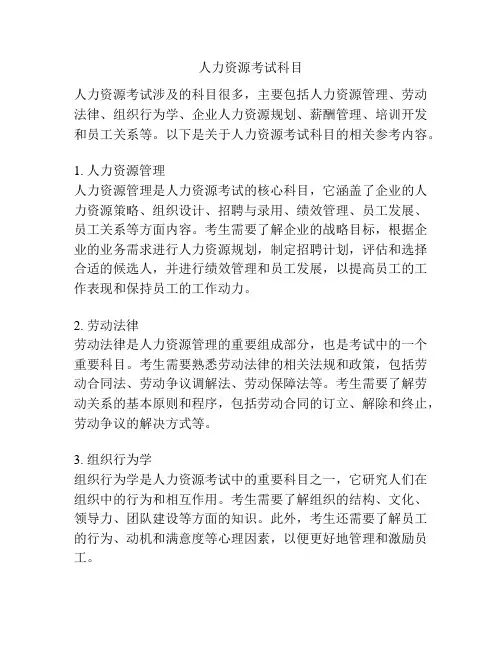 人力资源考试科目

人力资源考试涉及的科目很多，主要包括人力资源管理、劳动法律、组织行为学、企业人力资源规划、薪酬管理、培训开发和员工关系等。以下是关于人力资源考试科目的相关参考内容。

1. 人力资源管理
人力资源管理是人力资源考试的核心科目，它涵盖了企业的人力资源策略、组织设计、招聘与录用、绩效管理、员工发展、员工关系等方面内容。考生需要了解企业的战略目标，根据企业的业务需求进行人力资源规划，制定招聘计划，评估和选择合适的候选人，并进行绩效管理和员工发展，以提高员工的工作表现和保持员工的工作动力。

2. 劳动法律
劳动法律是人力资源管理的重要组成部分，也是考试中的一个重要科目。考生需要熟悉劳动法律的相关法规和政策，包括劳动合同法、劳动争议调解法、劳动保障法等。考生需要了解劳动关系的基本原则和程序，包括劳动合同的订立、解除和终止，劳动争议的解决方式等。

3. 组织行为学
组织行为学是人力资源考试中的重要科目之一，它研究人们在组织中的行为和相互作用。考生需要了解组织的结构、文化、领导力、团队建设等方面的知识。此外，考生还需要了解员工的行为、动机和满意度等心理因素，以便更好地管理和激励员工。